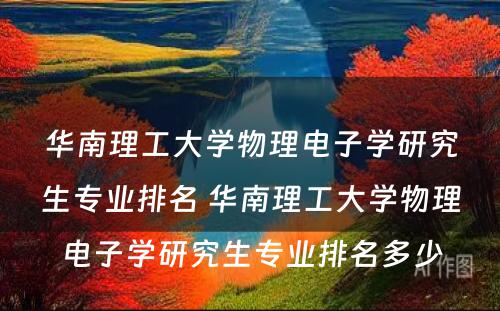 华南理工大学物理电子学研究生专业排名 华南理工大学物理电子学研究生专业排名多少

AI作图